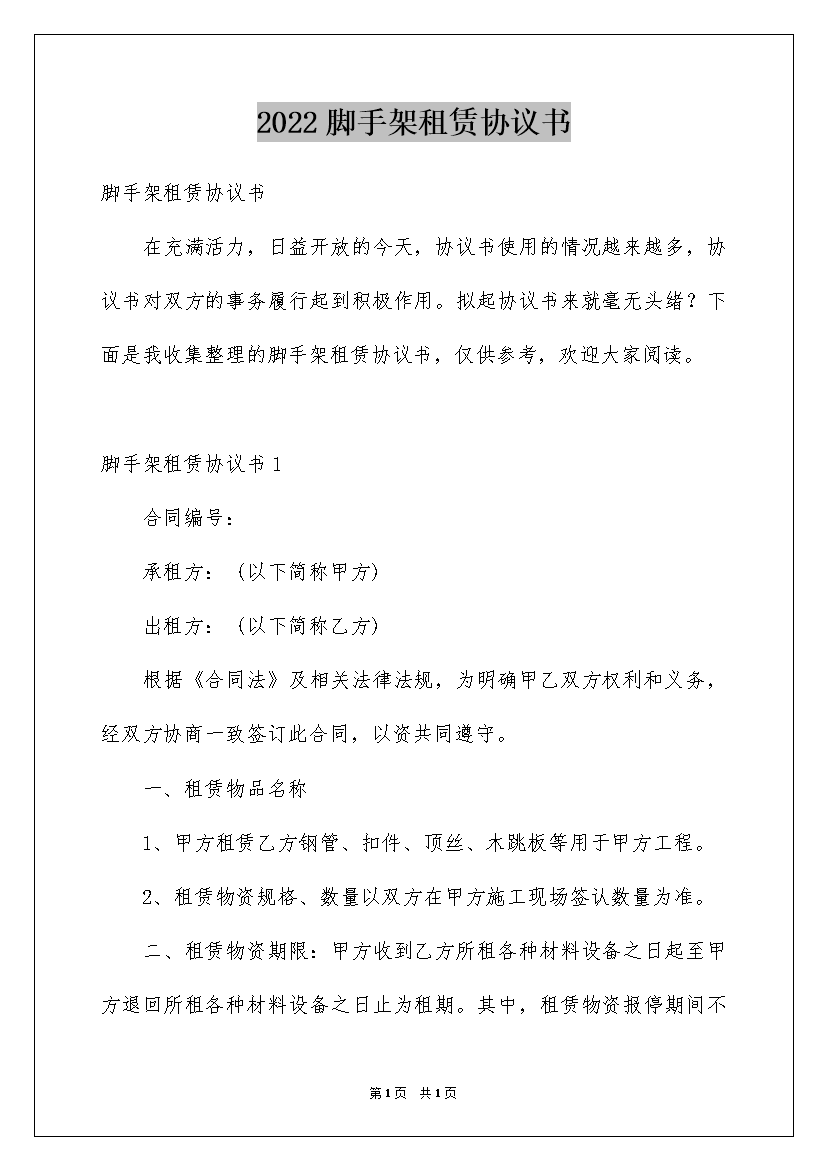 2022脚手架租赁协议书

脚手架租赁协议书

在充满活力，日益开放的今天，协议书使用的情况越来越多，协议书对双方的事务履行起到积极作用。拟起协议书来就毫无头绪？下面是我收集整理的脚手架租赁协议书，仅供参考，欢迎大家阅读。

脚手架租赁协议书1

合同编号：

承租方：（以下简称甲方）

出租方：（以下简称乙方）

根据《合同法》及相关法律法规，为明确甲乙双方权利和义务，经双方协商一致签订此合同，以资共同遵守。

一、租赁物品名称

1、甲方租赁乙方钢管、扣件、顶丝、木跳板等用于甲方工程。

2、租赁物资规格、数量以双方在甲方施工现场签认数量为准。

二、租赁物资期限：甲方收到乙方所租各种材料设备之日起至甲方退回所租各种材料设备之日止为租期。其中，租赁物资报停期间不

第1页 共1页